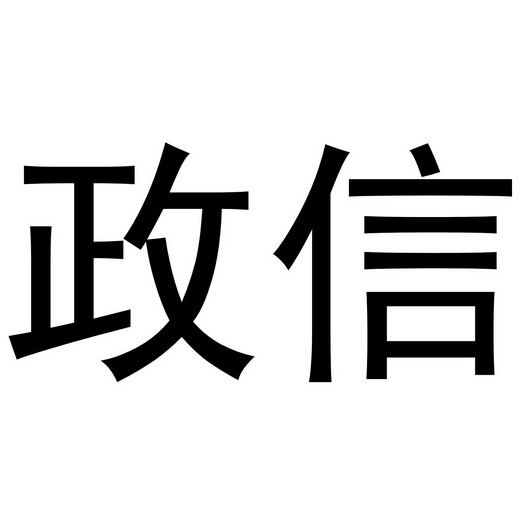 政信